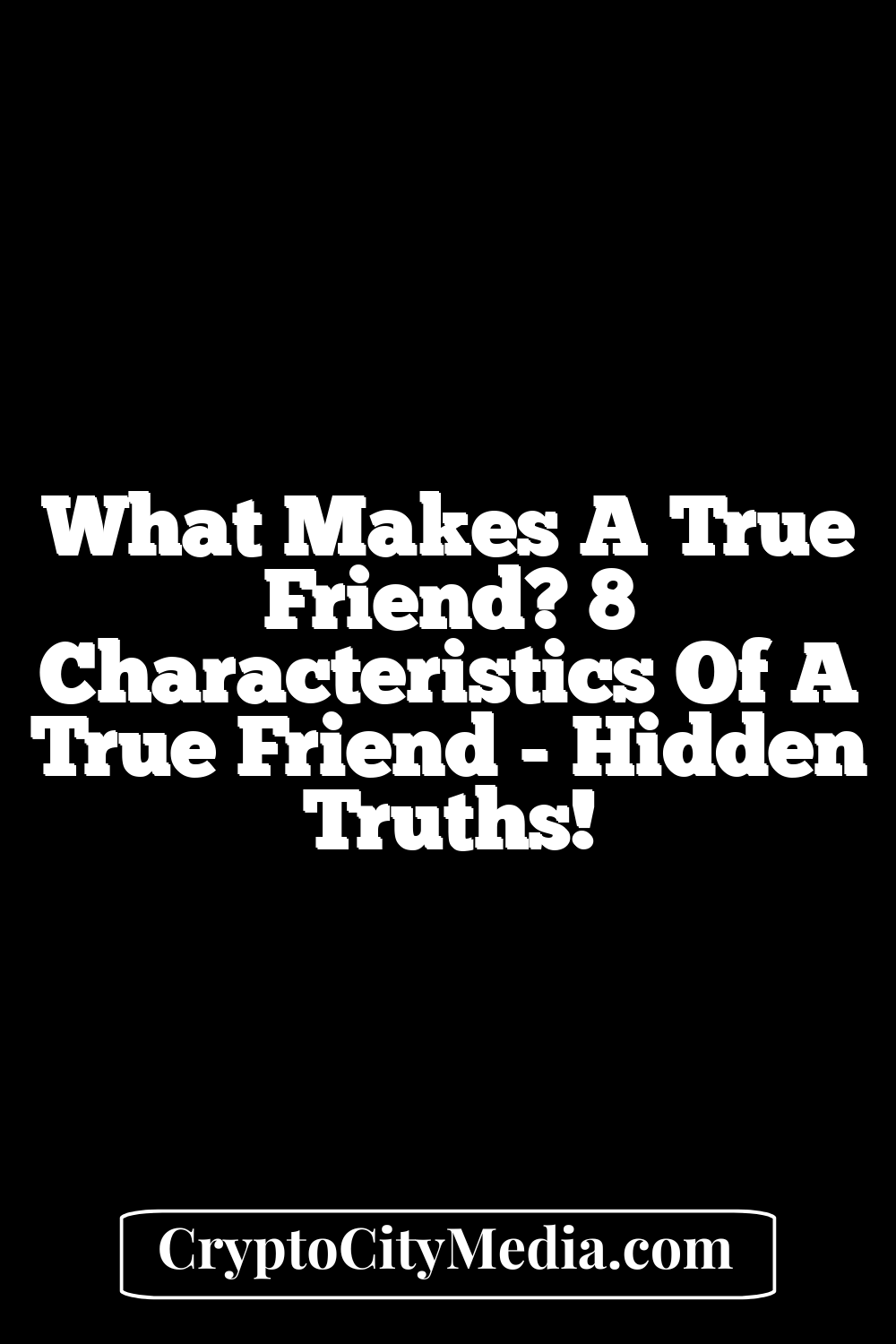 What Makes A True Friend? 8 Characteristics Of A True Friend - Hidden Truths!

CryptoCityMedia.com